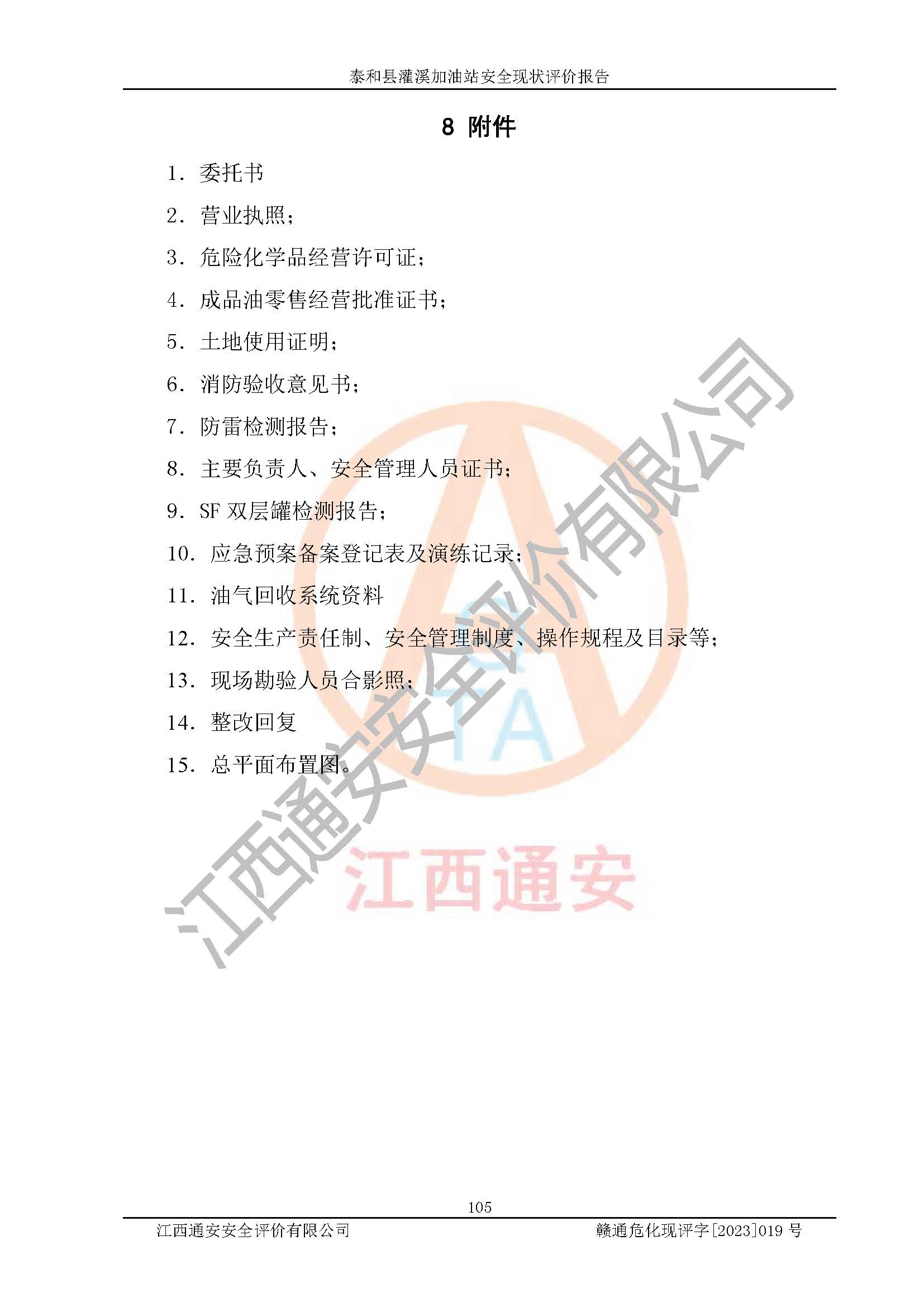 泰和县灌溪加油站安全现状评价报告

8 附件

1. 委托书

2. 营业执照;

3. 危险化学品经营许可证;

4. 成品油零售经营批准证书;

5. 土地使用证明;

6. 消防验收意见书;

7. 防雷检测报告;

8. 主要负责人、安全管理人员证书;

9. SF 双层罐检测报告;

10. 应急预案备案登记表及演练记录;

11. 油气回收系统资料

12. 安全生产责任制、安全管理制度、操作规程及目录等;

13. 现场勘验人员合影照;

14. 整改回复

15. 总平面布置图。

江西通安安全评价有限公司

TA

江西通安

105

江西通安安全评价有限公司 赣通危化现评字[2023]019 号